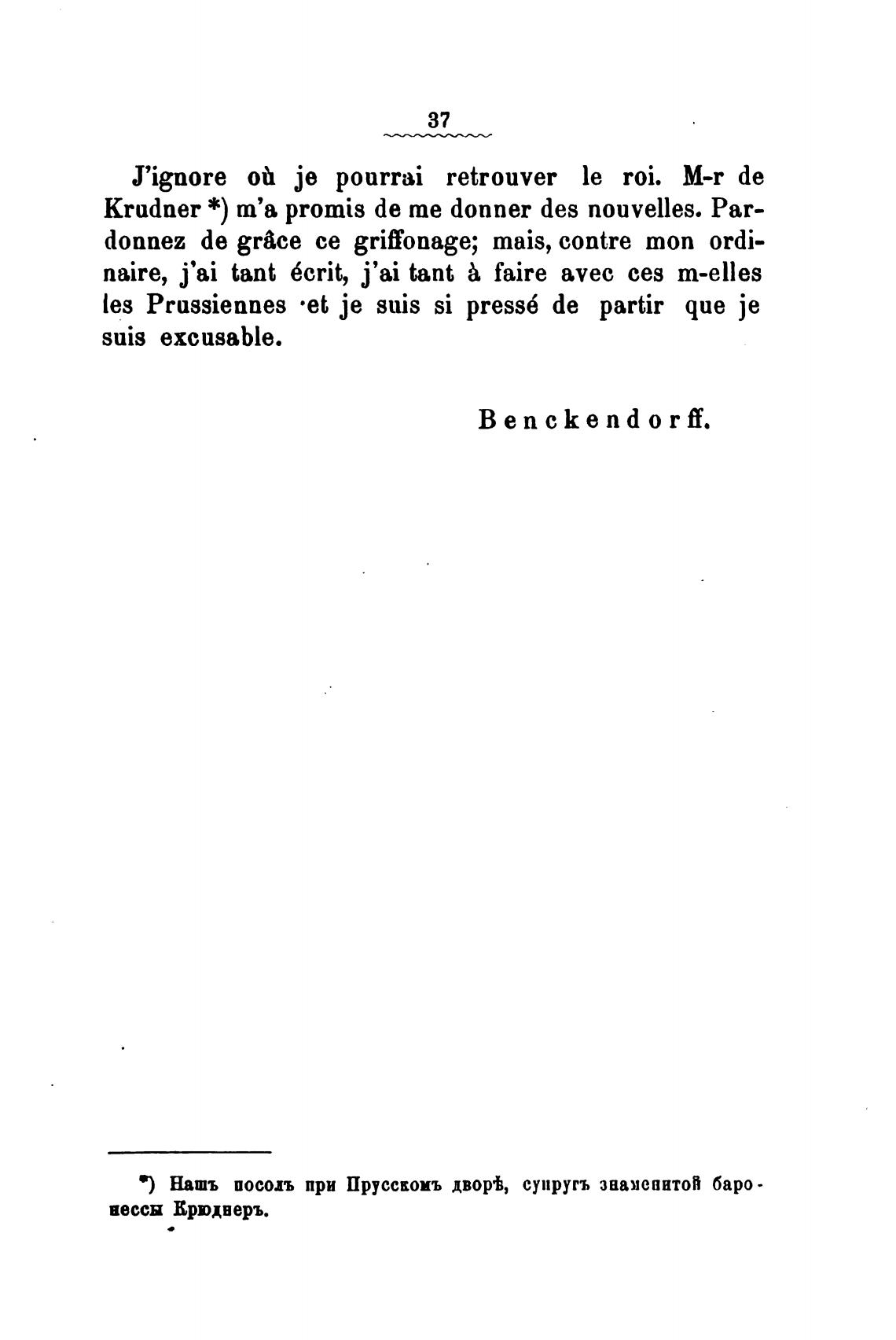 37

J'ignore où je pourrai retrouver le roi. M-r de Krudner *) m'a promis de me donner des nouvelles. Pardonnez de grâce ce griffonage; mais, contre mon ordinaire, j'ai tant écrit, j'ai tant à faire avec ces m-elles les Prussiennes et je suis si pressé de partir que je suis excusable.

Benckendorff.

*) Нашъ посолъ при Прусскомъ дворѣ, супругъ знаменитой баронессы Крюднеръ.